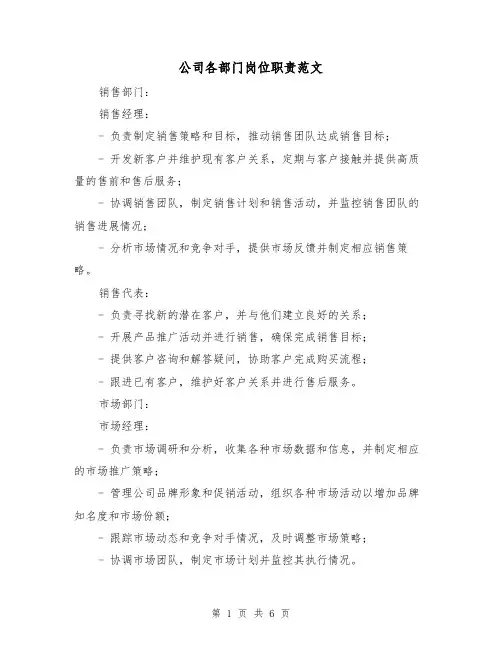 公司各部门岗位职责范文

销售部门：

销售经理：

- 负责制定销售策略和目标，推动销售团队达成销售目标；

- 开发新客户并维护现有客户关系，定期与客户接触并提供高质量的售前和售后服务；

- 协调销售团队，制定销售计划和销售活动，并监控销售团队的销售进展情况；

- 分析市场情况和竞争对手，提供市场反馈并制定相应销售策略。

销售代表：

- 负责寻找新的潜在客户，并与他们建立良好的关系；

- 开展产品推广活动并进行销售，确保完成销售目标；

- 提供客户咨询和解答疑问，协助客户完成购买流程；

- 跟进已有客户，维护好客户关系并进行售后服务。

市场部门：

市场经理：

- 负责市场调研和分析，收集各种市场数据和信息，并制定相应的市场推广策略；

- 管理公司品牌形象和促销活动，组织各种市场活动以增加品牌知名度和市场份额；

- 跟踪市场动态和竞争对手情况，及时调整市场策略；

- 协调市场团队，制定市场计划并监控其执行情况。

第 1 页 共 6 页